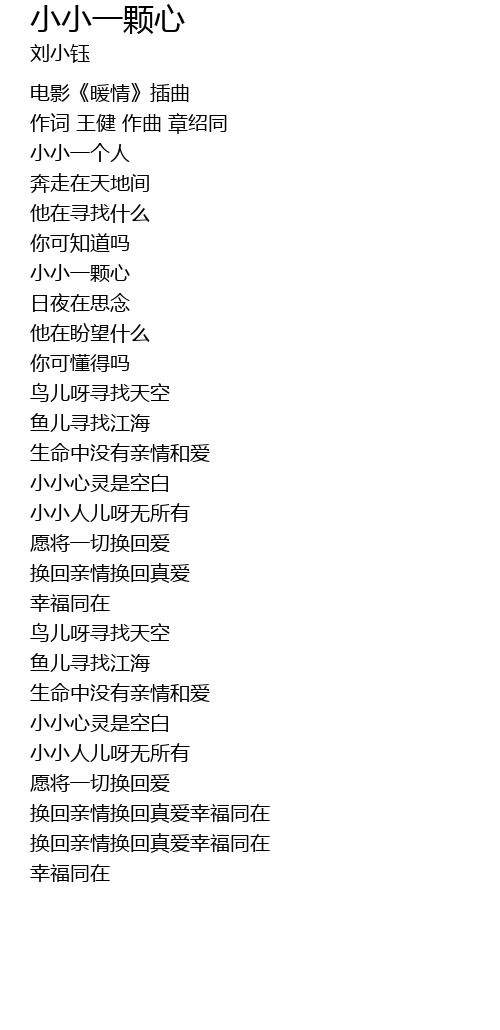 小小一颗心
刘小钰

电影《暖情》插曲
作词 王健 作曲 章绍同
小小一个人
奔走在天地间
他在寻找什么
你可知道吗
小小一颗心
日夜在思念
他在盼望什么
你可懂得吗
鸟儿呀寻找天空
鱼儿寻找江海
生命中没有亲情和爱
小小心灵是空白
小小人儿呀无所有
愿将一切换回爱
换回亲情换回真爱
幸福同在
鸟儿呀寻找天空
鱼儿寻找江海
生命中没有亲情和爱
小小心灵是空白
小小人儿呀无所有
愿将一切换回爱
换回亲情换回真爱幸福同在
换回亲情换回真爱幸福同在
幸福同在